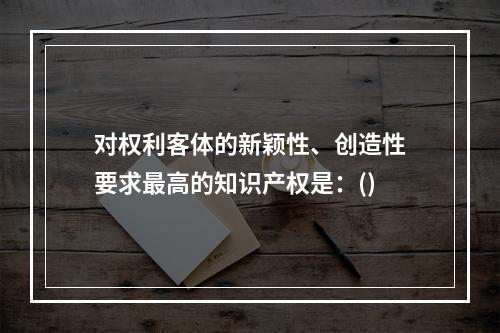 对权利客体的新颖性、创造性要求最高的知识产权是：()